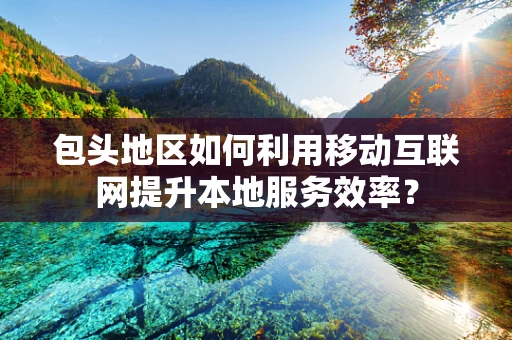 包头地区如何利用移动互联网提升本地服务效率？